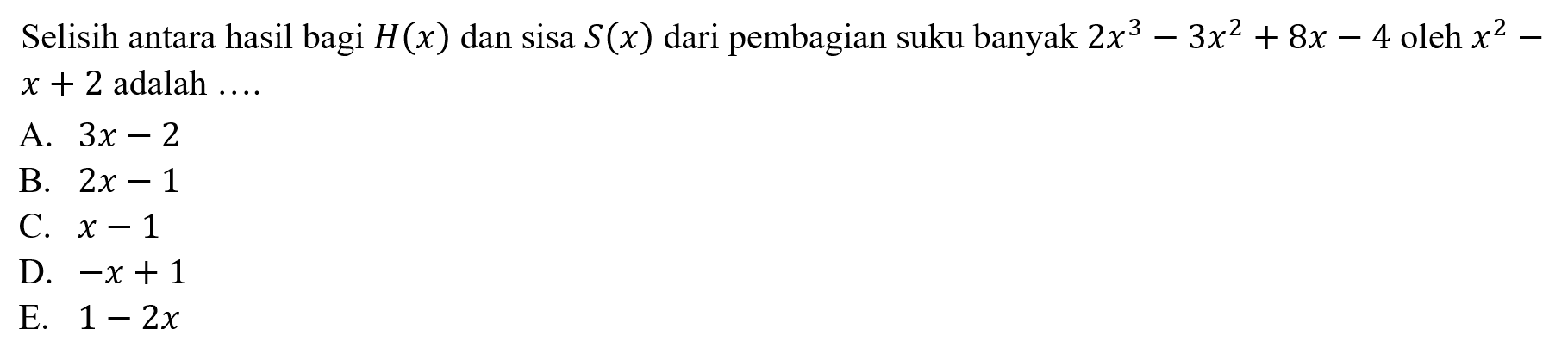 Selisih antara hasil bagi $H(x)$ dan sisa $S(x)$ dari pembagian suku banyak $2x^3 - 3x^2 + 8x - 4$ oleh $x^2 - x + 2$ adalah ....

A. $3x - 2$
B. $2x - 1$
C. $x - 1$
D. $-x + 1$
E. $1 - 2x$